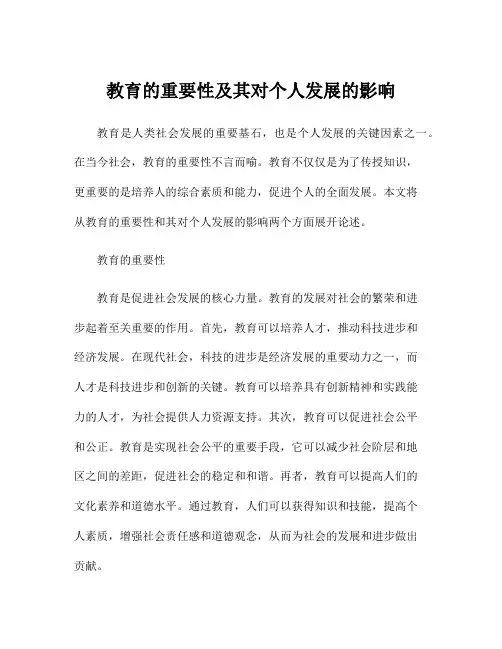 教育的重要性及其对个人发展的影响

教育是人类社会发展的重要基石，也是个人发展的关键因素之一。在当今社会，教育的重要性不言而喻。教育不仅仅是为了传授知识，更重要的是培养人的综合素质和能力，促进个人的全面发展。本文将从教育的重要性和其对个人发展的影响两个方面展开论述。

教育的重要性

教育是促进社会发展的核心力量。教育的发展对社会的繁荣和进步起着至关重要的作用。首先，教育可以培养人才，推动科技进步和经济发展。在现代社会，科技的进步是经济发展的重要动力之一，而人才是科技进步和创新的关键。教育可以培养具有创新精神和实践能力的人才，为社会提供人力资源支持。其次，教育可以促进社会公平和公正。教育是实现社会公平的重要手段，它可以减少社会阶层和地区之间的差距，促进社会的稳定和和谐。再者，教育可以提高人们的文化素养和道德水平。通过教育，人们可以获得知识和技能，提高个人素质，增强社会责任感和道德观念，从而为社会的发展和进步做出贡献。